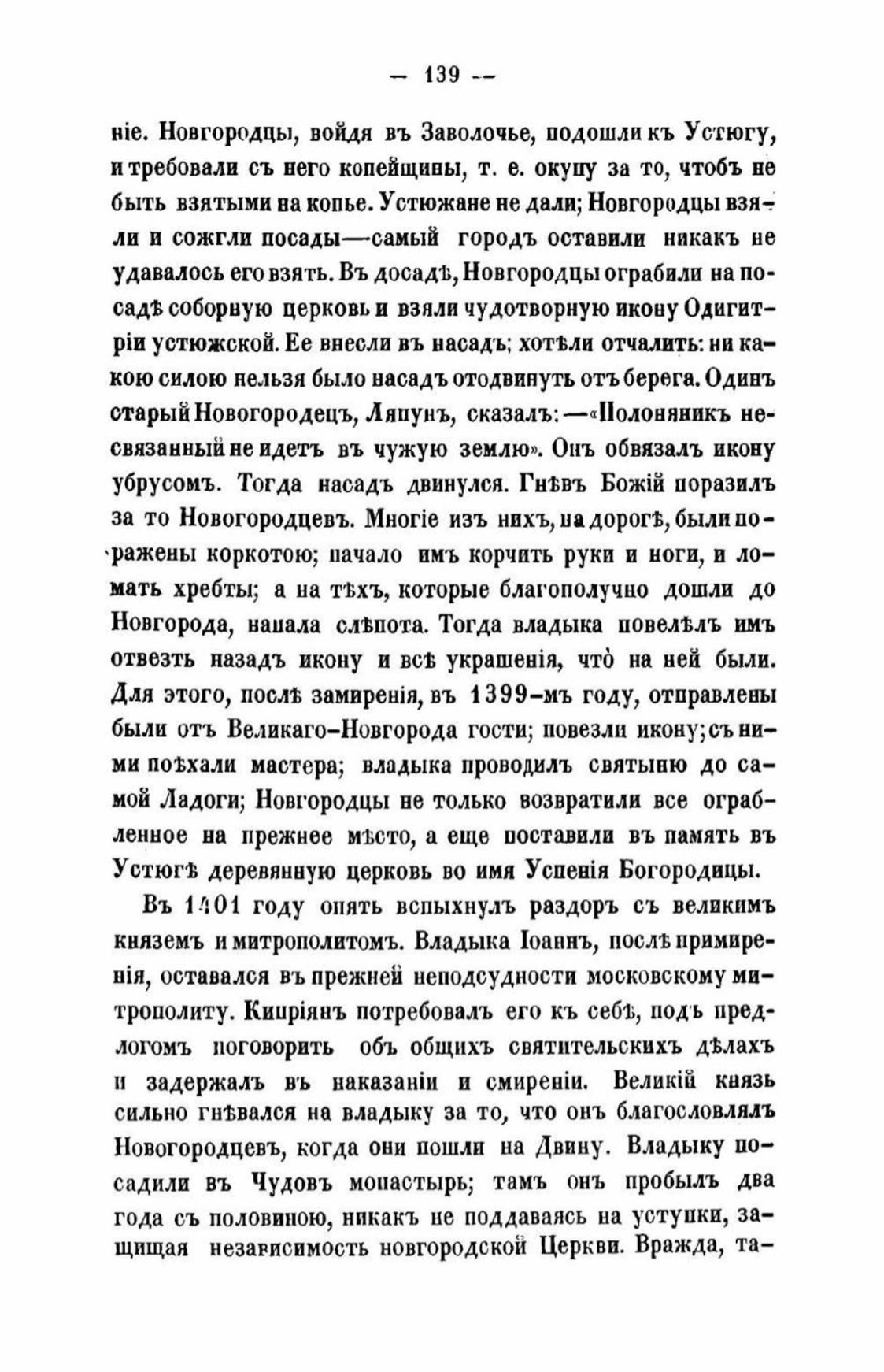 — 139 —

ніе. Новгородцы, войдя въ Заволочье, подошли къ Устюгу, и требовали съ него копейщины, т. е. окупу за то, чтобъ не быть взятыми на копье. Устюжане не дали; Новгородцы взяли и сожгли посады—самый городъ оставили никакъ не удавалось его взять. Въ досадѣ, Новгородцы ограбили на посадѣ соборную церковь и взяли чудотворную икону Одигитріи устюжской. Ее внесли въ насадъ; хотѣли отчалить: ни какою силою нельзя было насадъ отодвинуть отъ берега. Одинъ старый Новогородецъ, Ляпунъ, сказалъ: —«Полонянникъ несвязанный не идетъ въ чужую землю». Онъ обвязалъ икону убрусомъ. Тогда насадъ двинулся. Гнѣвъ Божій поразилъ за то Новогородцевъ. Многіе изъ нихъ, на дорогѣ, были поражены коркотою; начало имъ корчить руки и ноги, и ломать хребты; а на тѣхъ, которые благополучно дошли до Новгорода, напала слѣпота. Тогда владыка повелѣлъ имъ отвезть назадъ икону и всѣ украшенія, что̀ на ней были. Для этого, послѣ замиренія, въ 1399-мъ году, отправлены были отъ Великаго-Новгорода гости; повезли икону; съ ними поѣхали мастера; владыка проводилъ святыню до самой Ладоги; Новгородцы не только возвратили все ограбленное на прежнее мѣсто, а еще поставили въ память въ Устюгѣ деревянную церковь во имя Успенія Богородицы.

Въ 1401 году опять вспыхнулъ раздоръ съ великимъ княземъ и митрополитомъ. Владыка Іоаннъ, послѣ примиренія, оставался въ прежней неподсудности московскому митрополиту. Кипріянъ потребовалъ его къ себѣ, подъ предлогомъ поговорить объ общихъ святительскихъ дѣлахъ и задержалъ въ наказаніи и смиреніи. Великій князь сильно гнѣвался на владыку за то, что онъ благословлялъ Новогородцевъ, когда они пошли на Двину. Владыку посадили въ Чудовъ монастырь; тамъ онъ пробылъ два года съ половиною, никакъ не поддаваясь на уступки, защищая независимость новгородской Церкви. Вражда, та-